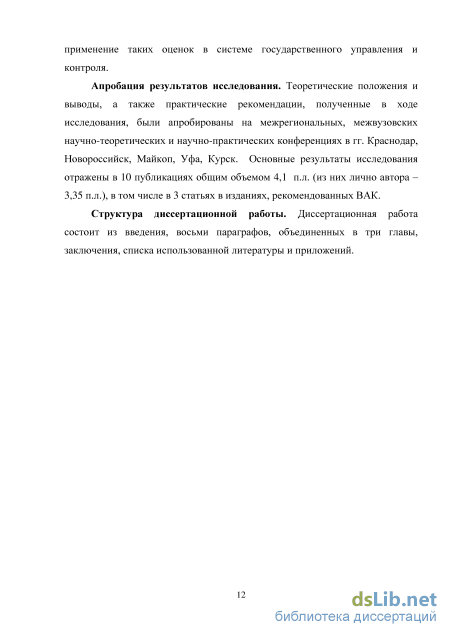 применение таких оценок в системе государственного управления и контроля.

Апробация результатов исследования. Теоретические положения и выводы, а также практические рекомендации, полученные в ходе исследования, были апробированы на межрегиональных, межвузовских научно-теоретических и научно-практических конференциях в гг. Краснодар, Новороссийск, Майкоп, Уфа, Курск. Основные результаты исследования отражены в 10 публикациях общим объемом 4,1 п.л. (из них лично автора – 3,35 п.л.), в том числе в 3 статьях в изданиях, рекомендованных ВАК.

Структура диссертационной работы. Диссертационная работа состоит из введения, восьми параграфов, объединенных в три главы, заключения, списка использованной литературы и приложений.

12

dsLib.net
библиотека диссертаций